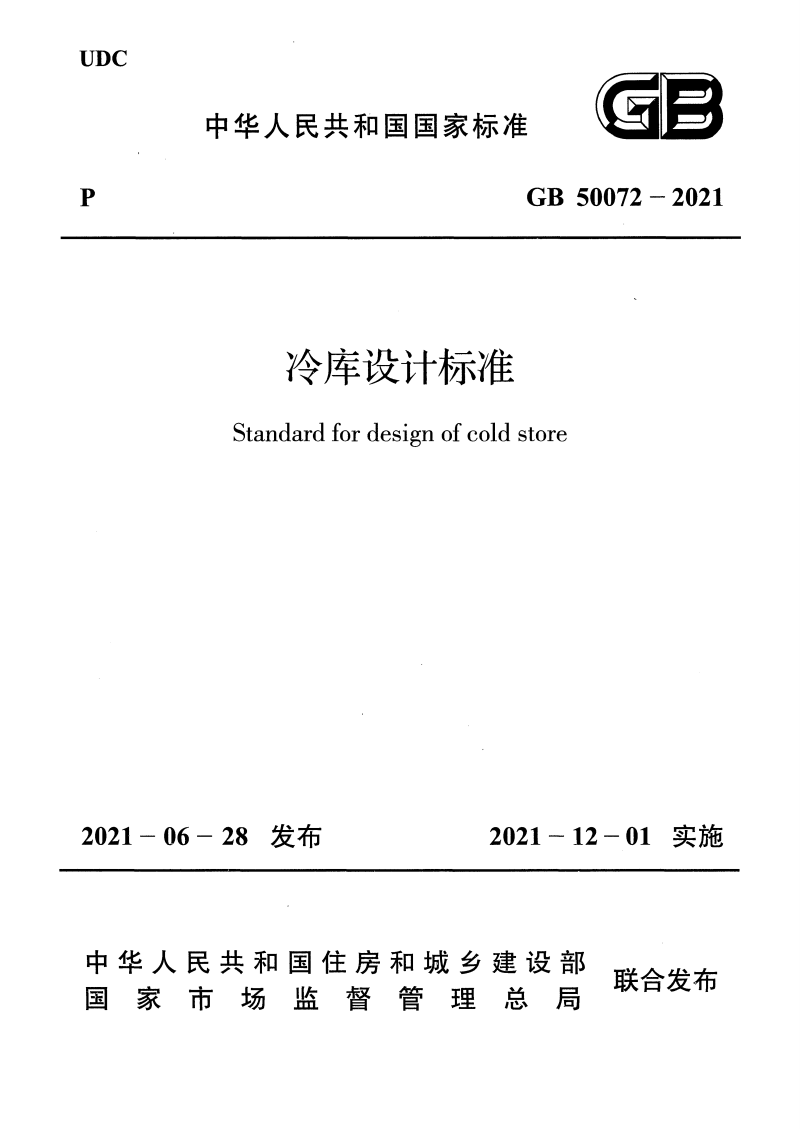 UDC

中华人民共和国国家标准

GB

P

GB 50072 – 2021

冷库设计标准

Standard for design of cold store

2021 – 06 – 28 发布

2021 – 12 – 01 实施

中华人民共和国住房和城乡建设部
国家市场监督管理总局

联合发布